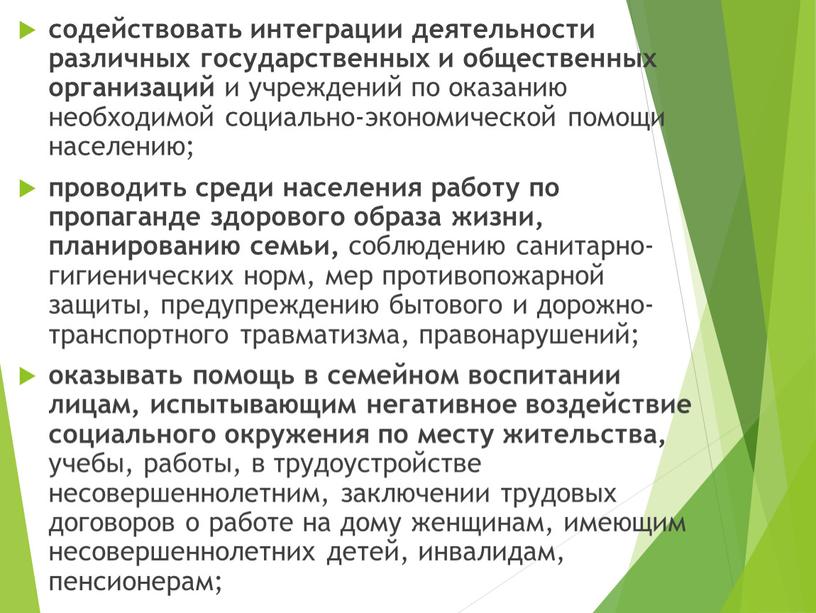 содействовать интеграции деятельности различных государственных и общественных организаций и учреждений по оказанию необходимой социально-экономической помощи населению;

проводить среди населения работу по пропаганде здорового образа жизни, планированию семьи, соблюдению санитарно-гигиенических норм, мер противопожарной защиты, предупреждению бытового и дорожно-транспортного травматизма, правонарушений;

оказывать помощь в семейном воспитании лицам, испытывающим негативное воздействие социального окружения по месту жительства, учебы, работы, в трудоустройстве несовершеннолетним, заключении трудовых договоров о работе на дому женщинам, имеющим несовершеннолетних детей, инвалидам, пенсионерам;